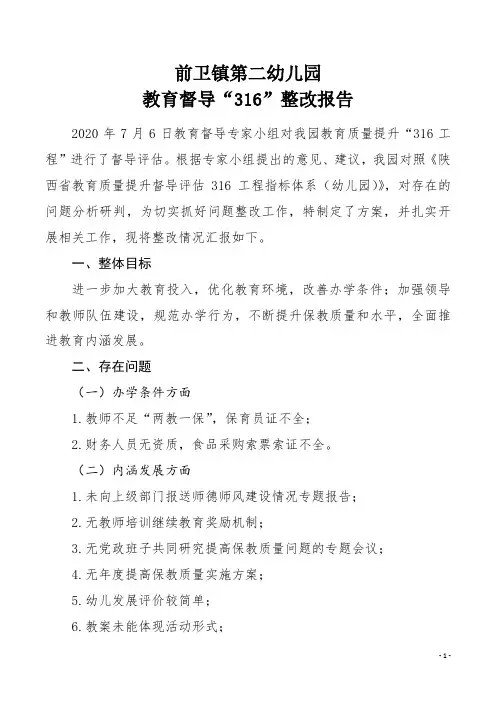 前卫镇第二幼儿园
教育督导“316”整改报告

2020 年 7 月 6 日教育督导专家小组对我园教育质量提升“316 工程”进行了督导评估。根据专家小组提出的意见、建议，我园对照《陕西省教育质量提升督导评估 316 工程指标体系（幼儿园）》，对存在的问题分析研判，为切实抓好问题整改工作，特制定了方案，并扎实开展相关工作，现将整改情况汇报如下。

一、整体目标

进一步加大教育投入，优化教育环境，改善办学条件；加强领导和教师队伍建设，规范办学行为，不断提升保教质量和水平，全面推进教育内涵发展。

二、存在问题

（一）办学条件方面

1. 教师不足“两教一保”，保育员证不全；

2. 财务人员无资质，食品采购索票索证不全。

（二）内涵发展方面

1. 未向上级部门报送师德师风建设情况专题报告；

2. 无教师培训继续教育奖励机制；

3. 无党政班子共同研究提高保教质量问题的专题会议；

4. 无年度提高保教质量实施方案；

5. 幼儿发展评价较简单；

6. 教案未能体现活动形式；

- 1 -